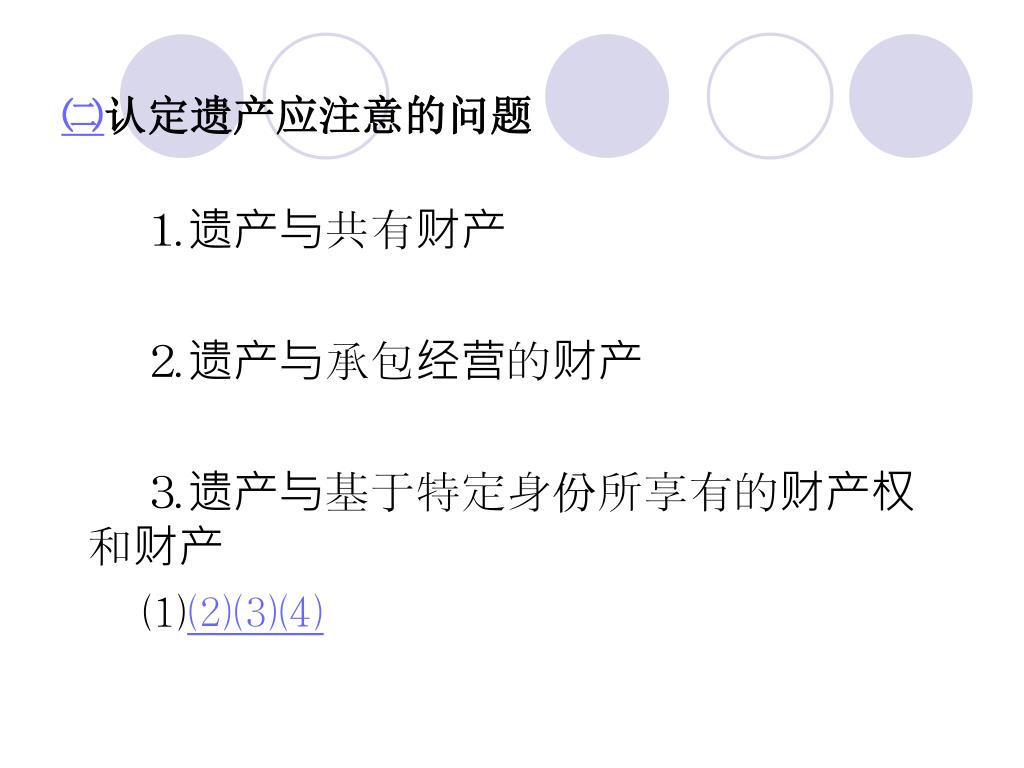 ㈡认定遗产应注意的问题

1.遗产与共有财产

2.遗产与承包经营的财产

3.遗产与基于特定身份所享有的财产权和财产

(1)(2)(3)(4)